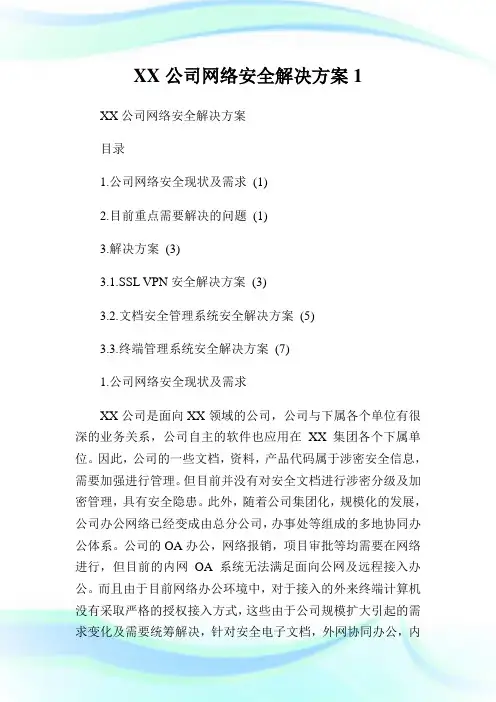 XX 公司网络安全解决方案 1

XX 公司网络安全解决方案

目录

1.公司网络安全现状及需求 (1)

2.目前重点需要解决的问题 (1)

3.解决方案 (3)

3.1.SSL VPN 安全解决方案 (3)

3.2.文档安全管理系统安全解决方案 (5)

3.3.终端管理系统安全解决方案 (7)

1.公司网络安全现状及需求

XX 公司是面向 XX 领域的公司，公司与下属各个单位有很深的业务关系，公司自主的软件也应用在 XX 集团各个下属单位。因此，公司的一些文档，资料，产品代码属于涉密安全信息，需要加强进行管理。但目前并没有对安全文档进行涉密分级及加密管理，具有安全隐患。此外，随着公司集团化，规模化的发展，公司办公网络已经变成由总分公司，办事处等组成的多地协同办公体系。公司的 OA 办公，网络报销，项目审批等均需要在网络进行，但目前的内网 OA 系统无法满足面向公网及远程接入办公。而且由于目前网络办公环境中，对于接入的外来终端计算机没有采取严格的授权接入方式，这些由于公司规模扩大引起的需求变化及需要统筹解决，针对安全电子文档，外网协同办公，内